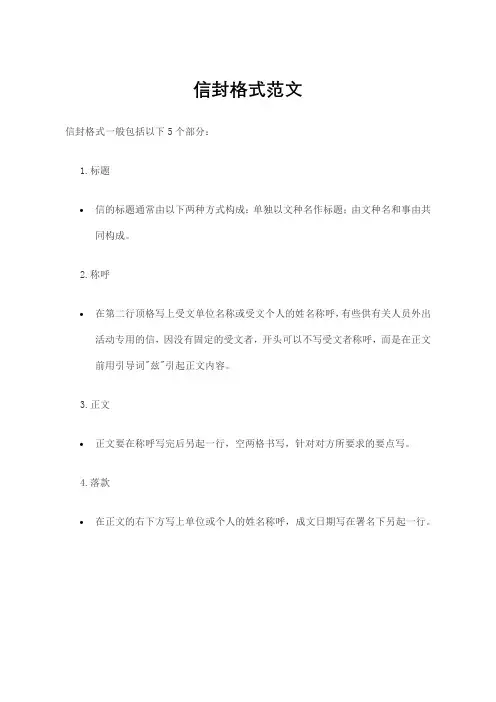 信封格式范文

信封格式一般包括以下 5 个部分：

1. 标题

• 信的标题通常由以下两种方式构成：单独以文种名作标题；由文种名和事由共同构成。

2. 称呼

• 在第二行顶格写上受文单位名称或受文个人的姓名称呼，有些供有关人员外出活动专用的信，因没有固定的受文者，开头可以不写受文者称呼，而是在正文前用引导词"兹"引起正文内容。

3. 正文

• 正文要在称呼写完后另起一行，空两格书写，针对对方所要求的要点写。

4. 落款

• 在正文的右下方写上单位或个人的姓名称呼，成文日期写在署名下另起一行。